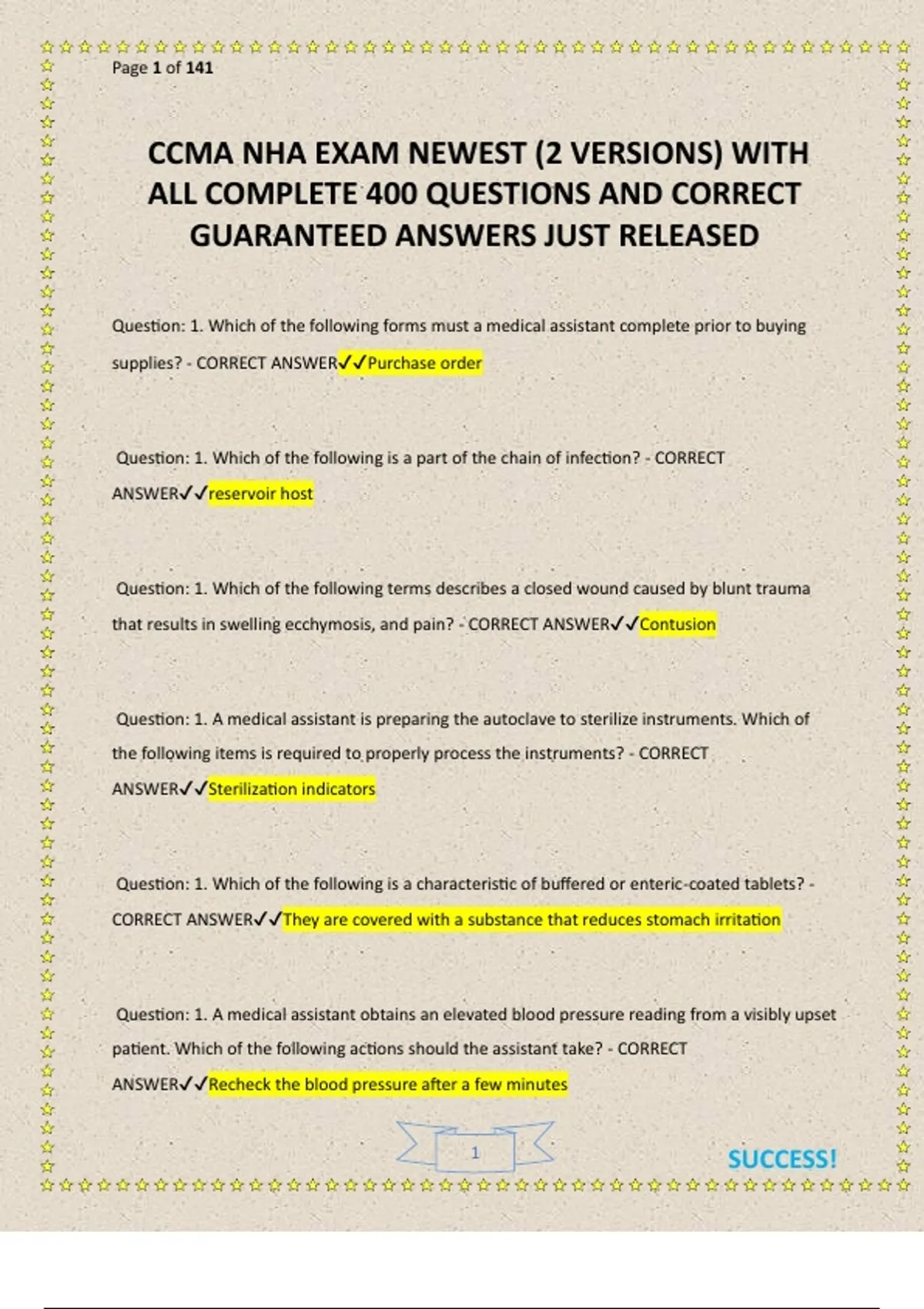 Page 1 of 141

CCMA NHA EXAM NEWEST (2 VERSIONS) WITH ALL COMPLETE 400 QUESTIONS AND CORRECT GUARANTEED ANSWERS JUST RELEASED

Question: 1. Which of the following forms must a medical assistant complete prior to buying supplies? - CORRECT ANSWER✓✓Purchase order

Question: 1. Which of the following is a part of the chain of infection? - CORRECT ANSWER✓✓reservoir host

Question: 1. Which of the following terms describes a closed wound caused by blunt trauma that results in swelling ecchymosis, and pain? - CORRECT ANSWER✓✓Contusion

Question: 1. A medical assistant is preparing the autoclave to sterilize instruments. Which of the following items is required to properly process the instruments? - CORRECT ANSWER✓✓Sterilization indicators

Question: 1. Which of the following is a characteristic of buffered or enteric-coated tablets? - CORRECT ANSWER✓✓They are covered with a substance that reduces stomach irritation

Question: 1. A medical assistant obtains an elevated blood pressure reading from a visibly upset patient. Which of the following actions should the assistant take? - CORRECT ANSWER✓✓Recheck the blood pressure after a few minutes

1

SUCCESS!